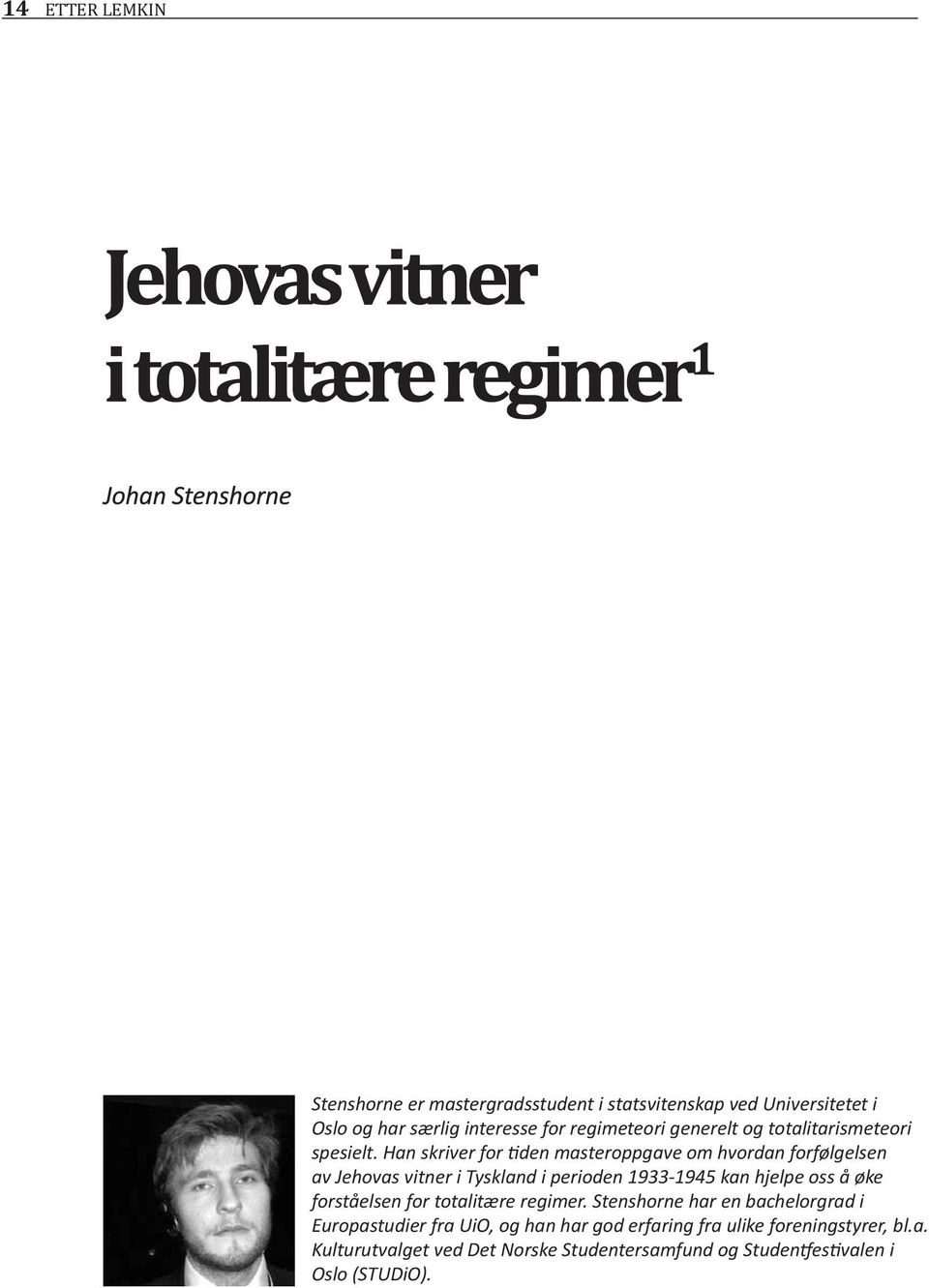 14 ETTER LEMKIN

Jehovas vitner i totalitære regimer$^1$

Johan Stenshorne

Stenshorne er mastergradsstudent i statsvitenskap ved Universitetet i Oslo og har særlig interesse for regimeteori generelt og totalitarismeteori spesielt. Han skriver for tiden masteroppgave om hvordan forfølgelsen av Jehovas vitner i Tyskland i perioden 1933-1945 kan hjelpe oss å øke forståelsen for totalitære regimer. Stenshorne har en bachelorgrad i Europastudier fra UiO, og han har god erfaring fra ulike foreningstyrer, bl.a. Kulturutvalget ved Det Norske Studentersamfund og Studentfestivalen i Oslo (STUDiO).